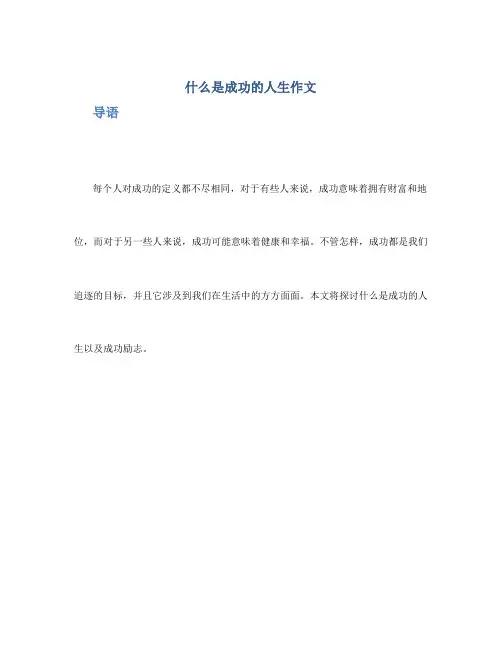 什么是成功的人生作文

导语

每个人对成功的定义都不尽相同，对于有些人来说，成功意味着拥有财富和地位，而对于另一些人来说，成功可能意味着健康和幸福。不管怎样，成功都是我们追逐的目标，并且它涉及到我们在生活中的方方面面。本文将探讨什么是成功的人生以及成功励志。